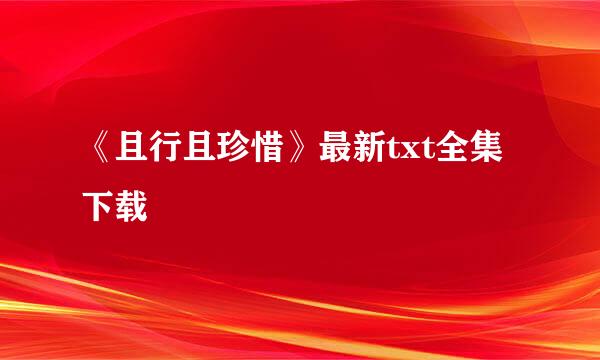 《且行且珍惜》最新txt全集下载